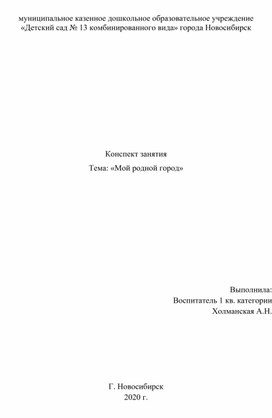 муниципальное казенное дошкольное образовательное учреждение «Детский сад № 13 комбинированного вида» города Новосибирск

Конспект занятия

Тема: «Мой родной город»

Выполнила:
Воспитатель 1 кв. категории
Холманская А.Н.

Г. Новосибирск
2020 г.